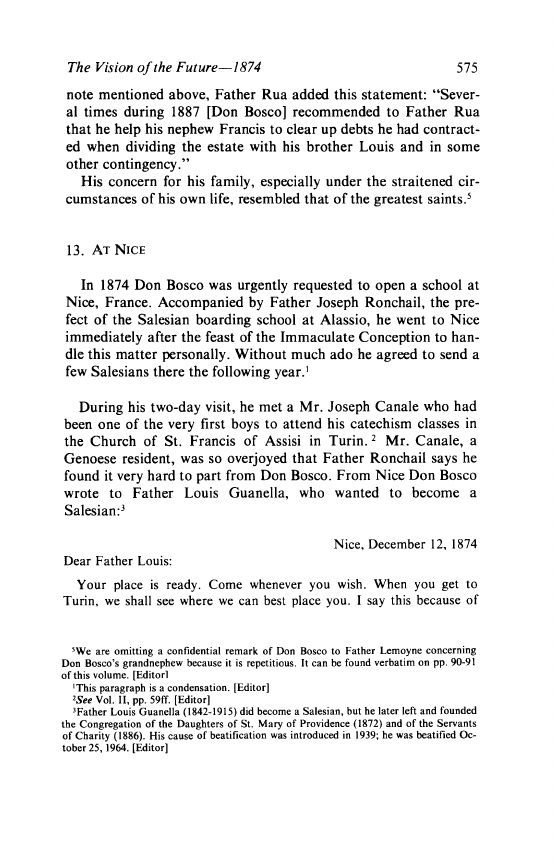 The Vision of the Future—1874 575

note mentioned above, Father Rua added this statement: "Several times during 1887 [Don Bosco] recommended to Father Rua that he help his nephew Francis to clear up debts he had contracted when dividing the estate with his brother Louis and in some other contingency."

His concern for his family, especially under the straitened circumstances of his own life, resembled that of the greatest saints.$^5$

13. AT NICE

In 1874 Don Bosco was urgently requested to open a school at Nice, France. Accompanied by Father Joseph Ronchail, the prefect of the Salesian boarding school at Alassio, he went to Nice immediately after the feast of the Immaculate Conception to handle this matter personally. Without much ado he agreed to send a few Salesians there the following year.$^1$

During his two-day visit, he met a Mr. Joseph Canale who had been one of the very first boys to attend his catechism classes in the Church of St. Francis of Assisi in Turin.$^2$ Mr. Canale, a Genoese resident, was so overjoyed that Father Ronchail says he found it very hard to part from Don Bosco. From Nice Don Bosco wrote to Father Louis Guanella, who wanted to become a Salesian:$^3$

Nice, December 12, 1874

Dear Father Louis:

Your place is ready. Come whenever you wish. When you get to Turin, we shall see where we can best place you. I say this because of

$^5$We are omitting a confidential remark of Don Bosco to Father Lemoyne concerning Don Bosco's grandnephew because it is repetitious. It can be found verbatim on pp. 90-91 of this volume. [Editor]
$^1$This paragraph is a condensation. [Editor]
$^2$See Vol. II, pp. 59ff. [Editor]
$^3$Father Louis Guanella (1842-1915) did become a Salesian, but he later left and founded the Congregation of the Daughters of St. Mary of Providence (1872) and of the Servants of Charity (1886). His cause of beatification was introduced in 1939; he was beatified October 25, 1964. [Editor]